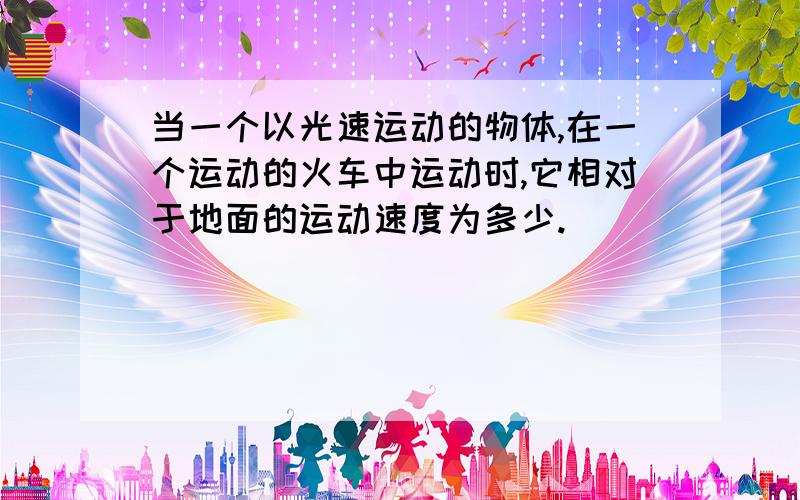 当一个以光速运动的物体,在一个运动的火车中运动时,它相对于地面的运动速度为多少.